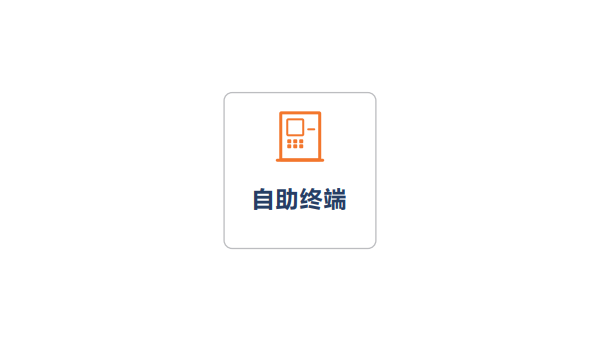 自助终端